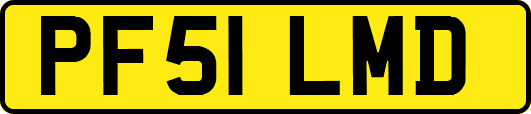 PF51 LMD